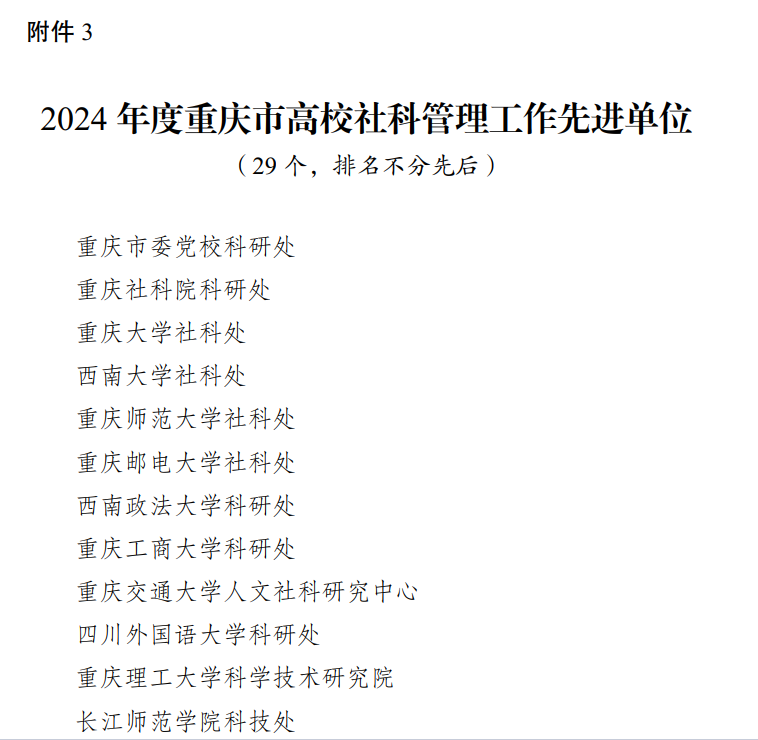 附件3

2024年度重庆市高校社科管理工作先进单位

（29个，排名不分先后）

重庆市委党校科研处

重庆社科院科研处

重庆大学社科处

西南大学社科处

重庆师范大学社科处

重庆邮电大学社科处

西南政法大学科研处

重庆工商大学科研处

重庆交通大学人文社科研究中心

四川外国语大学科研处

重庆理工大学科学技术研究院

长江师范学院科技处